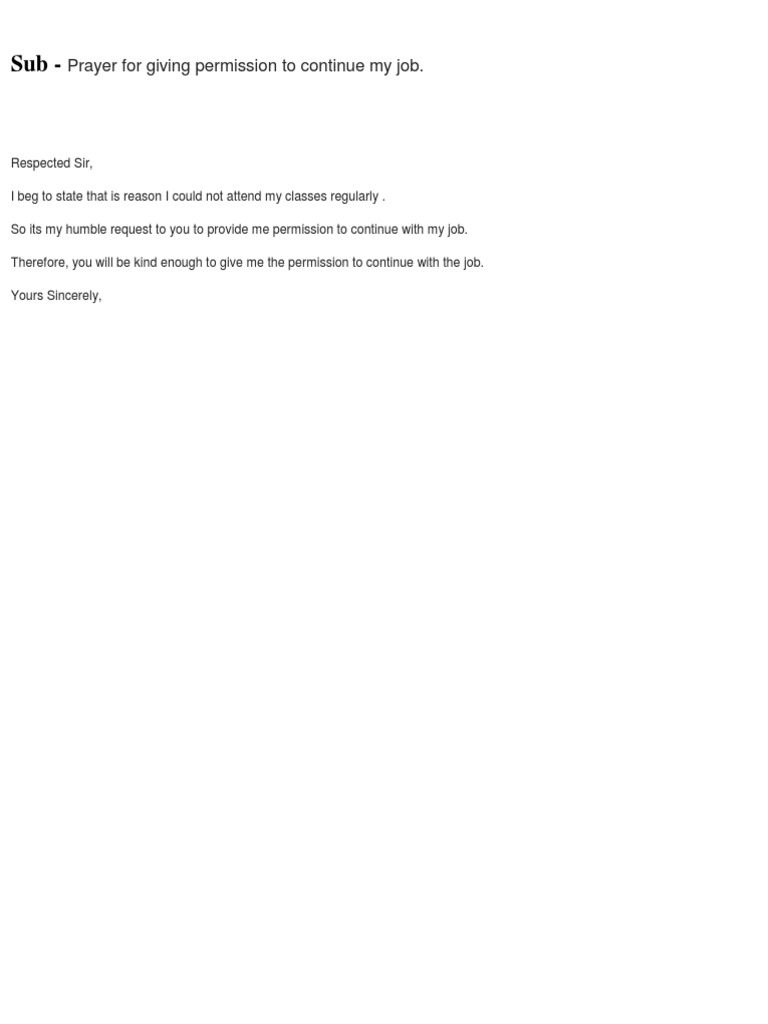 Sub - Prayer for giving permission to continue my job.

Respected Sir,

I beg to state that is reason I could not attend my classes regularly .

So its my humble request to you to provide me permission to continue with my job.

Therefore, you will be kind enough to give me the permission to continue with the job.

Yours Sincerely,